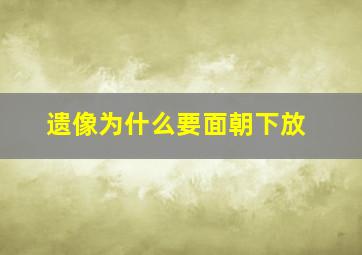 遗像为什么要面朝下放